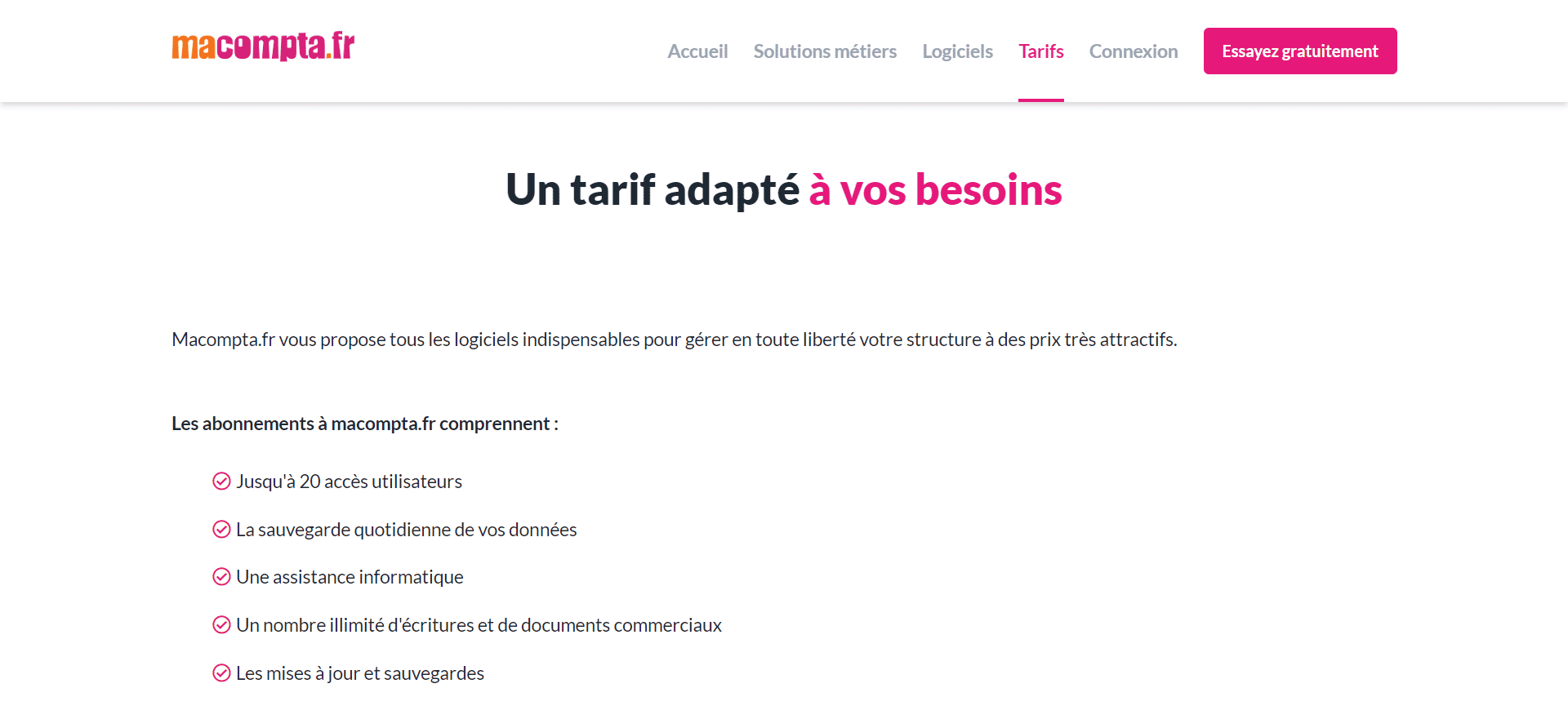 macompta.fr

Accueil Solutions métiers Logiciels Tarifs Connexion Essayez gratuitement

Un tarif adapté à vos besoins

Macompta.fr vous propose tous les logiciels indispensables pour gérer en toute liberté votre structure à des prix très attractifs.

Les abonnements à macompta.fr comprennent :

Jusqu'à 20 accès utilisateurs

La sauvegarde quotidienne de vos données

Une assistance informatique

Un nombre illimité d'écritures et de documents commerciaux

Les mises à jour et sauvegardes